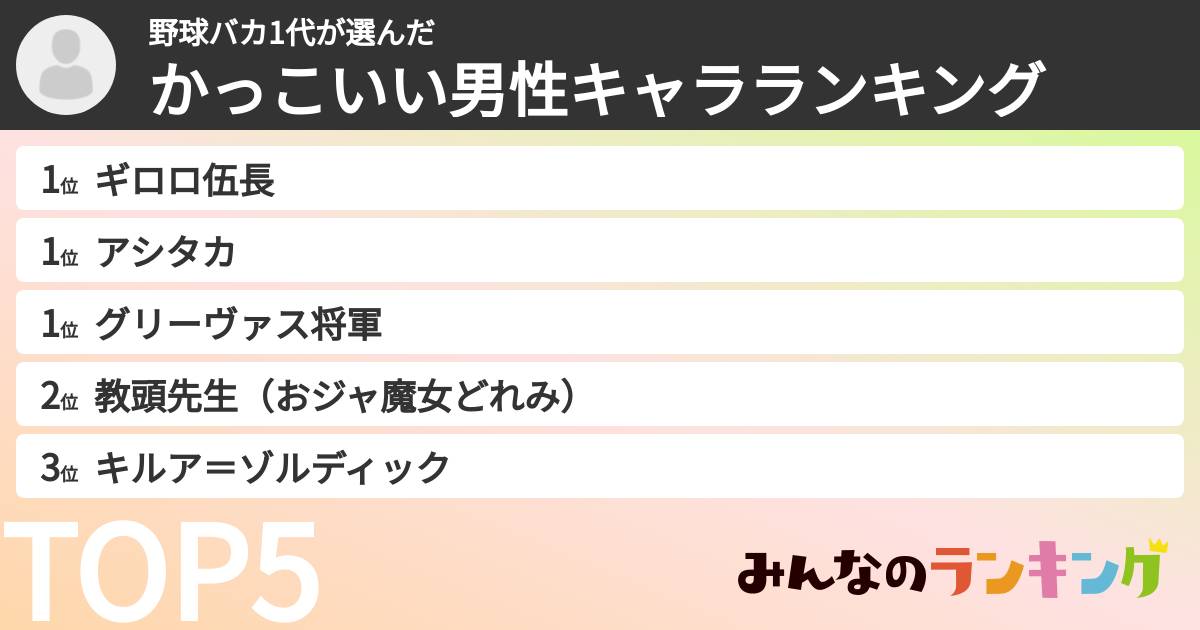 野球バカ1代が選んだ
かっこいい男性キャラランキング

1位 ギロロ伍長
1位 アシタカ
1位 グリーヴァス将軍
2位 教頭先生（おジャ魔女どれみ）
3位 キルア＝ゾルディック

TOP5

みんなのランキング